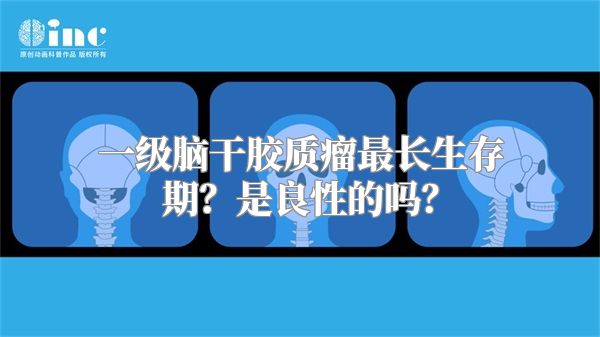 inc
原创动画科普作品 版权所有

一级脑干胶质瘤最长生存期？是良性的吗？